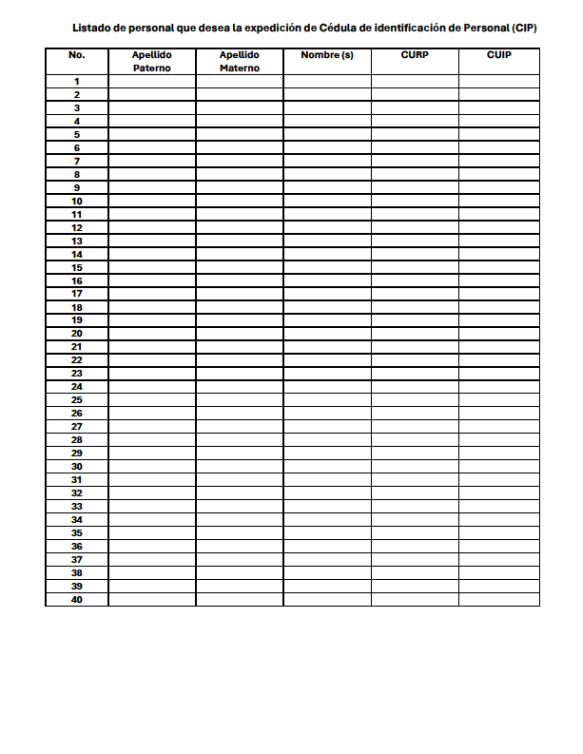 Listado de personal que desea la expedición de Cédula de identificación de Personal (CIP)

| No. | Apellido Paterno | Apellido Materno | Nombre (s) | CURP | CUIP |
|---|---|---|---|---|---|
| 1 | | | | | |
| 2 | | | | | |
| 3 | | | | | |
| 4 | | | | | |
| 5 | | | | | |
| 6 | | | | | |
| 7 | | | | | |
| 8 | | | | | |
| 9 | | | | | |
| 10 | | | | | |
| 11 | | | | | |
| 12 | | | | | |
| 13 | | | | | |
| 14 | | | | | |
| 15 | | | | | |
| 16 | | | | | |
| 17 | | | | | |
| 18 | | | | | |
| 19 | | | | | |
| 20 | | | | | |
| 21 | | | | | |
| 22 | | | | | |
| 23 | | | | | |
| 24 | | | | | |
| 25 | | | | | |
| 26 | | | | | |
| 27 | | | | | |
| 28 | | | | | |
| 29 | | | | | |
| 30 | | | | | |
| 31 | | | | | |
| 32 | | | | | |
| 33 | | | | | |
| 34 | | | | | |
| 35 | | | | | |
| 36 | | | | | |
| 37 | | | | | |
| 38 | | | | | |
| 39 | | | | | |
| 40 | | | | | |